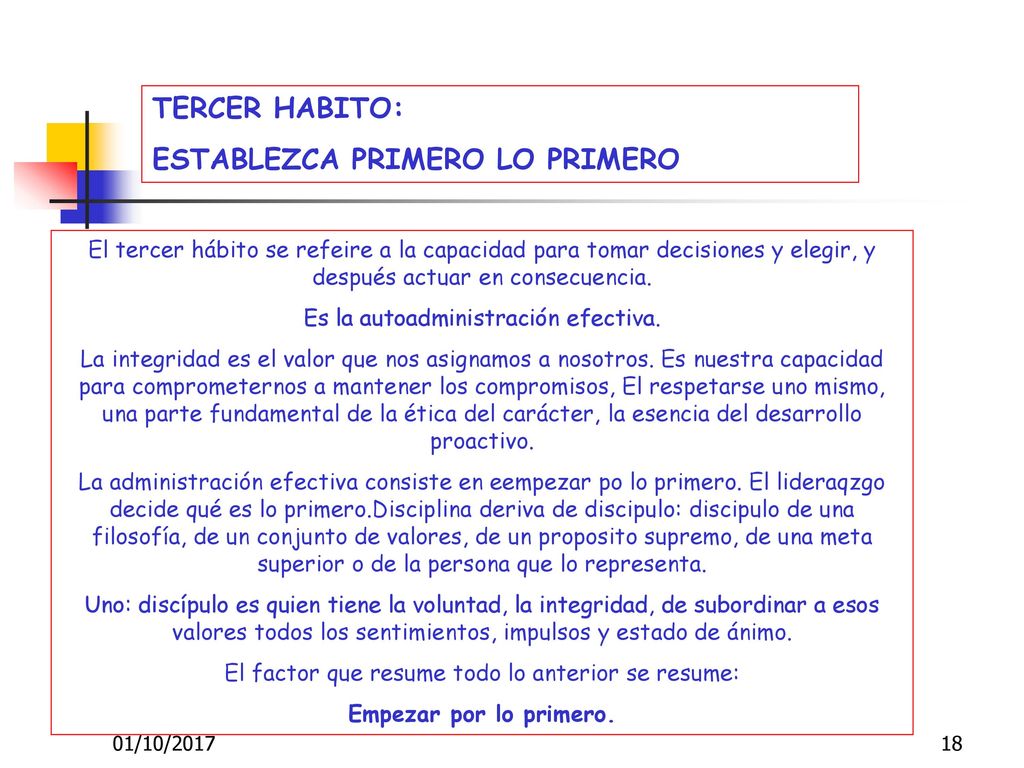 TERCER HABITO:
ESTABLEZCA PRIMERO LO PRIMERO

El tercer hábito se refeire a la capacidad para tomar decisiones y elegir, y después actuar en consecuencia.

Es la autoadministración efectiva.

La integridad es el valor que nos asignamos a nosotros. Es nuestra capacidad para comprometernos a mantener los compromisos, El respetarse uno mismo, una parte fundamental de la ética del carácter, la esencia del desarrollo proactivo.

La administración efectiva consiste en eempezar po lo primero. El lideraqzgo decide qué es lo primero.Disciplina deriva de discipulo: discipulo de una filosofía, de un conjunto de valores, de un proposito supremo, de una meta superior o de la persona que lo representa.

Uno: discípulo es quien tiene la voluntad, la integridad, de subordinar a esos valores todos los sentimientos, impulsos y estado de ánimo.

El factor que resume todo lo anterior se resume:

Empezar por lo primero.

01/10/2017

18